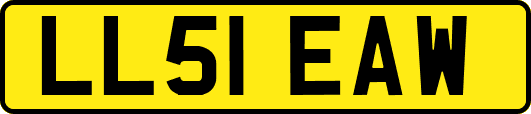 LL51 EAW